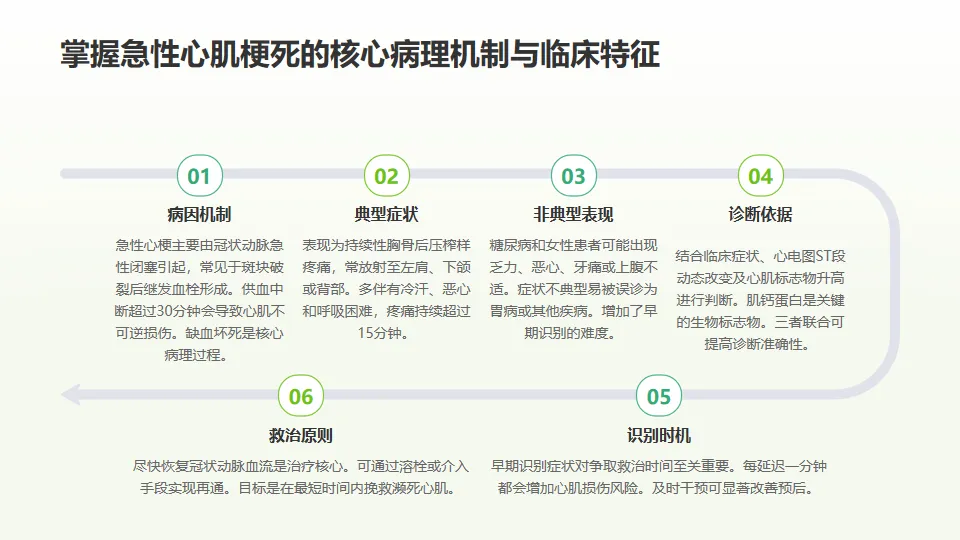 掌握急性心肌梗死的核心病理机制与临床特征

01

病因机制

急性心梗主要由冠状动脉急性闭塞引起，常见于斑块破裂后继发血栓形成。供血中断超过30分钟会导致心肌不可逆损伤。缺血坏死是核心病理过程。

02

典型症状

表现为持续性胸骨后压榨样疼痛，常放射至左肩、下颌或背部。多伴有冷汗、恶心和呼吸困难，疼痛持续超过15分钟。

03

非典型表现

糖尿病和女性患者可能出现乏力、恶心、牙痛或上腹不适。症状不典型易被误诊为胃病或其他疾病。增加了早期识别的难度。

04

诊断依据

结合临床症状、心电图ST段动态改变及心肌标志物升高进行判断。肌钙蛋白是关键的生物标志物。三者联合可提高诊断准确性。

06

救治原则

尽快恢复冠状动脉血流是治疗核心。可通过溶栓或介入手段实现再通。目标是在最短时间内挽救濒死心肌。

05

识别时机

早期识别症状对争取救治时间至关重要。每延迟一分钟都会增加心肌损伤风险。及时干预可显著改善预后。